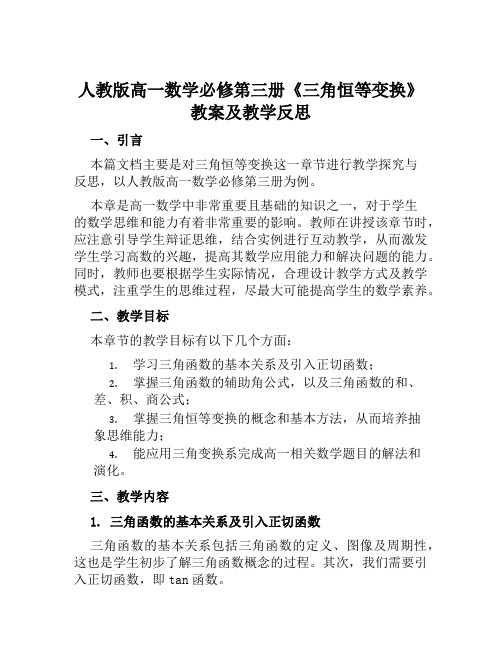 人教版高一数学必修第三册《三角恒等变换》教案及教学反思

一、引言

本篇文档主要是对三角恒等变换这一章节进行教学探究与反思，以人教版高一数学必修第三册为例。

本章是高一数学中非常重要且基础的知识之一，对于学生的数学思维和能力有着非常重要的影响。教师在讲授该章节时，应注意引导学生辩证思维，结合实例进行互动教学，从而激发学生学习高数的兴趣，提高其数学应用能力和解决问题的能力。同时，教师也要根据学生实际情况，合理设计教学方式及教学模式，注重学生的思维过程，尽最大可能提高学生的数学素养。

二、教学目标

本章节的教学目标有以下几个方面：

1. 学习三角函数的基本关系及引入正切函数；
2. 掌握三角函数的辅助角公式，以及三角函数的和、差、积、商公式；
3. 掌握三角恒等变换的概念和基本方法，从而培养抽象思维能力；
4. 能应用三角变换系完成高一相关数学题目的解法和演化。

三、教学内容

1. 三角函数的基本关系及引入正切函数

三角函数的基本关系包括三角函数的定义、图像及周期性，这也是学生初步了解三角函数概念的过程。其次，我们需要引入正切函数，即 tan 函数。